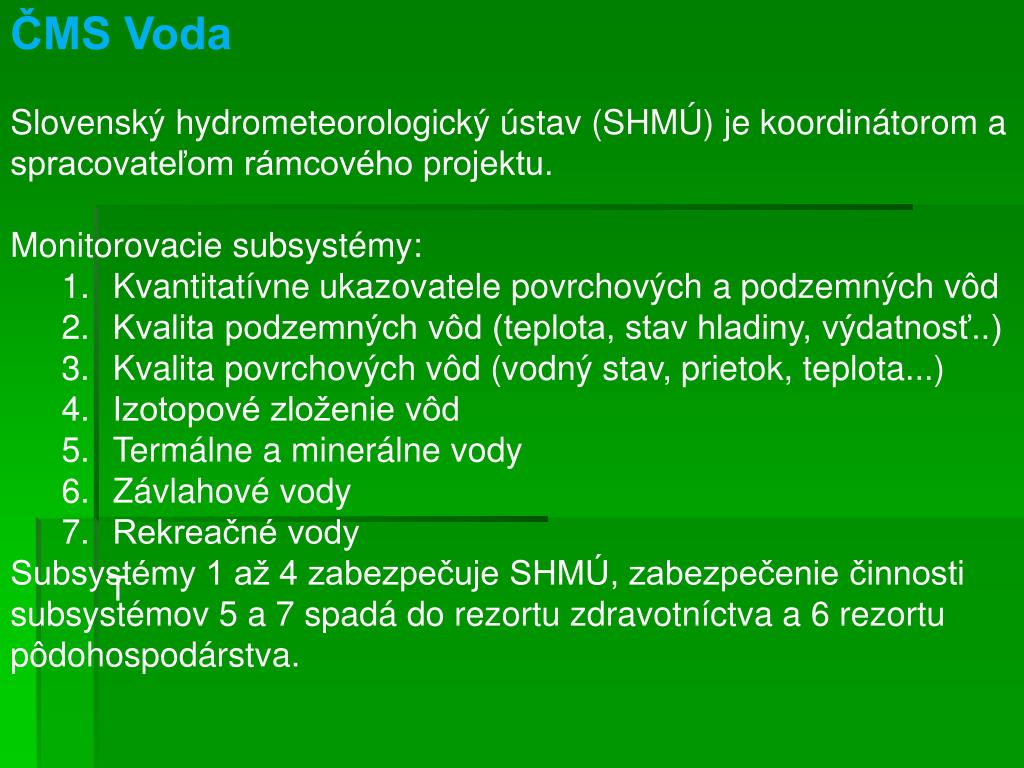 ČMS Voda

Slovenský hydrometeorologický ústav (SHMÚ) je koordinátorom a spracovateľom rámcového projektu.

Monitorovacie subsystémy:
1. Kvantitatívne ukazovatele povrchových a podzemných vôd
2. Kvalita podzemných vôd (teplota, stav hladiny, výdatnosť..)
3. Kvalita povrchových vôd (vodný stav, prietok, teplota...)
4. Izotopové zloženie vôd
5. Termálne a minerálne vody
6. Závlahové vody
7. Rekreačné vody
Subsystémy 1 až 4 zabezpečuje SHMÚ, zabezpečenie činnosti subsystémov 5 a 7 spadá do rezortu zdravotníctva a 6 rezortu pôdohospodárstva.